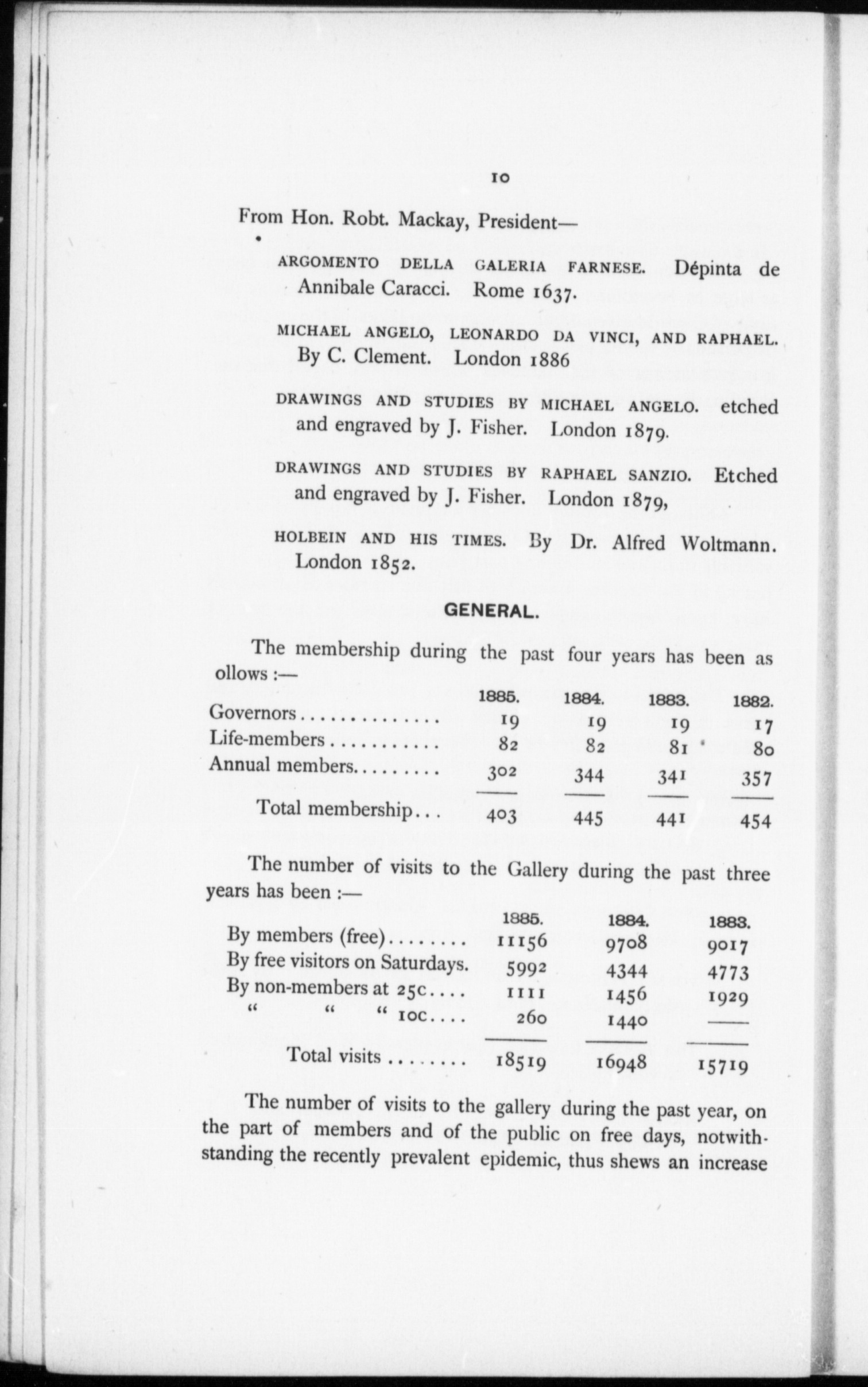 10

From Hon. Robt. Mackay, President—

ARGOMENTO DELLA GALERIA FARNESE. Dépinta de Annibale Caracci. Rome 1637.

MICHAEL ANGELO, LEONARDO DA VINCI, AND RAPHAEL. By C. Clement. London 1886

DRAWINGS AND STUDIES BY MICHAEL ANGELO. etched and engraved by J. Fisher. London 1879.

DRAWINGS AND STUDIES BY RAPHAEL SANZIO. Etched and engraved by J. Fisher. London 1879,

HOLBEIN AND HIS TIMES. By Dr. Alfred Woltmann. London 1852.

GENERAL.

The membership during the past four years has been as ollows :—

| | 1885. | 1884. | 1883. | 1882. |
|---|---|---|---|---|
| Governors.............. | 19 | 19 | 19 | 17 |
| Life-members........... | 82 | 82 | 81 | 80 |
| Annual members......... | 302 | 344 | 341 | 357 |
| Total membership... | 403 | 445 | 441 | 454 |

The number of visits to the Gallery during the past three years has been :—

| | 1885. | 1884. | 1883. |
|---|---|---|---|
| By members (free)........ | 11156 | 9708 | 9017 |
| By free visitors on Saturdays. | 5992 | 4344 | 4773 |
| By non-members at 25c.... | 1111 | 1456 | 1929 |
| " " " 10c.... | 260 | 1440 | —— |
| Total visits........ | 18519 | 16948 | 15719 |

The number of visits to the gallery during the past year, on the part of members and of the public on free days, notwithstanding the recently prevalent epidemic, thus shews an increase